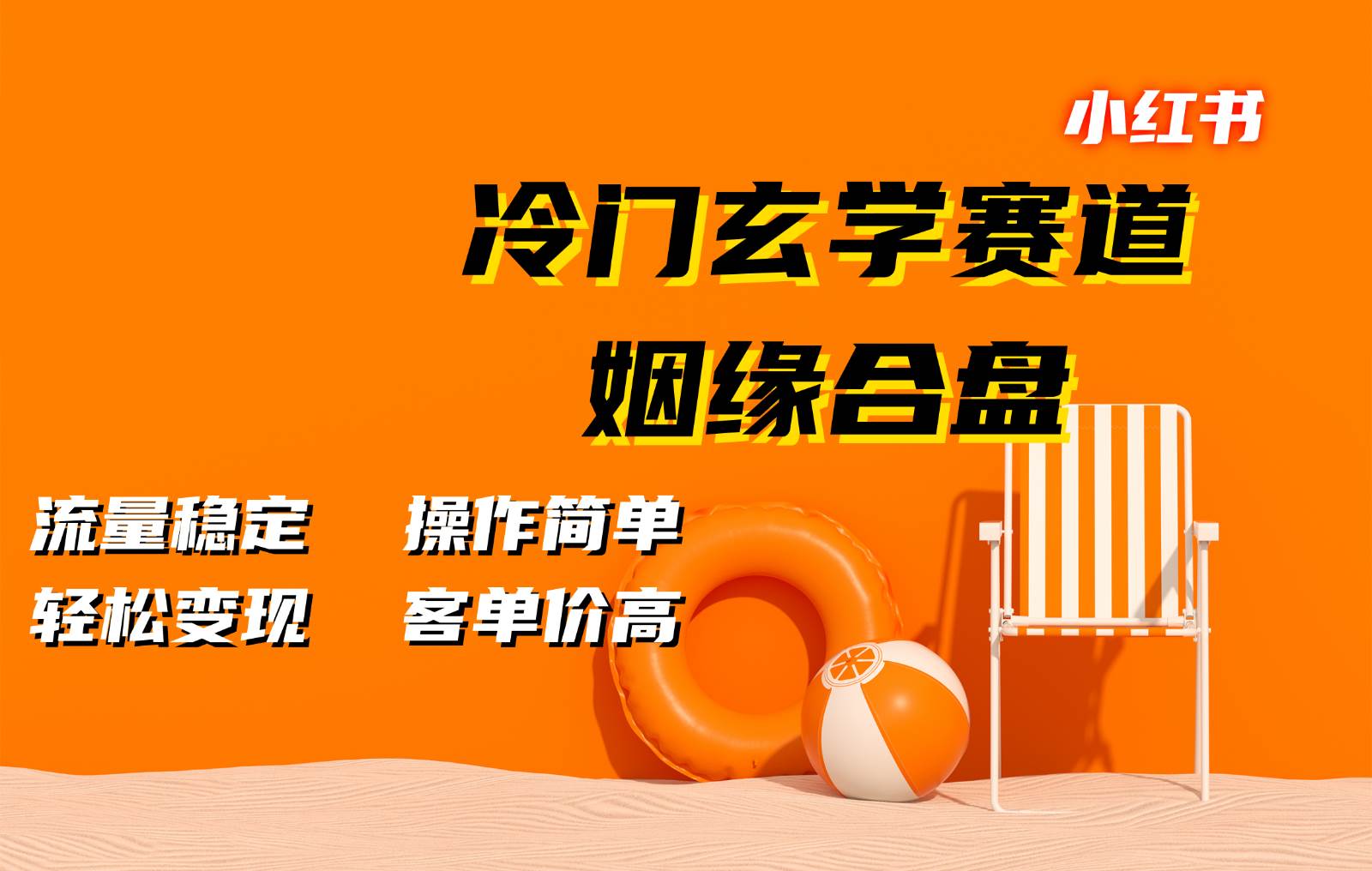 小红书

冷门玄学赛道
姻缘合盘

流量稳定　操作简单
轻松变现　客单价高